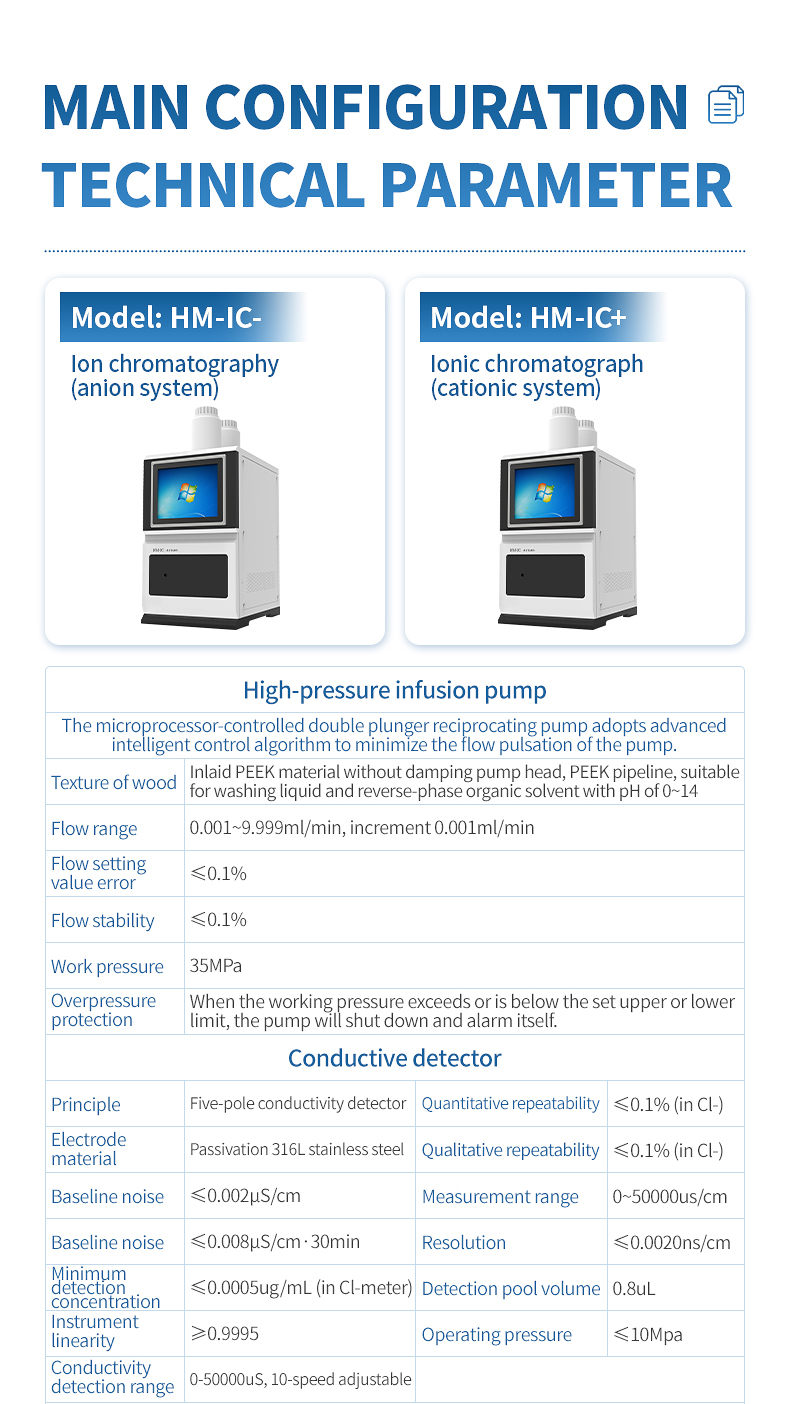 MAIN CONFIGURATION
TECHNICAL PARAMETER

Model: HM-IC-
Ion chromatography (anion system)

Model: HM-IC+
Ionic chromatograph (cationic system)

High-pressure infusion pump

The microprocessor-controlled double plunger reciprocating pump adopts advanced intelligent control algorithm to minimize the flow pulsation of the pump.

| | |
|---|---|
| Texture of wood | Inlaid PEEK material without damping pump head, PEEK pipeline, suitable for washing liquid and reverse-phase organic solvent with pH of 0~14 |
| Flow range | 0.001~9.999ml/min, increment 0.001ml/min |
| Flow setting value error | ≤0.1% |
| Flow stability | ≤0.1% |
| Work pressure | 35MPa |
| Overpressure protection | When the working pressure exceeds or is below the set upper or lower limit, the pump will shut down and alarm itself. |

Conductive detector

| | | | |
|---|---|---|---|
| Principle | Five-pole conductivity detector | Quantitative repeatability | ≤0.1% (in Cl-) |
| Electrode material | Passivation 316L stainless steel | Qualitative repeatability | ≤0.1% (in Cl-) |
| Baseline noise | ≤0.002μS/cm | Measurement range | 0~50000us/cm |
| Baseline noise | ≤0.008μS/cm · 30min | Resolution | ≤0.0020ns/cm |
| Minimum detection concentration | ≤0.0005ug/mL (in Cl-meter) | Detection pool volume | 0.8uL |
| Instrument linearity | ≥0.9995 | Operating pressure | ≤10Mpa |
| Conductivity detection range | 0-50000uS, 10-speed adjustable | | |